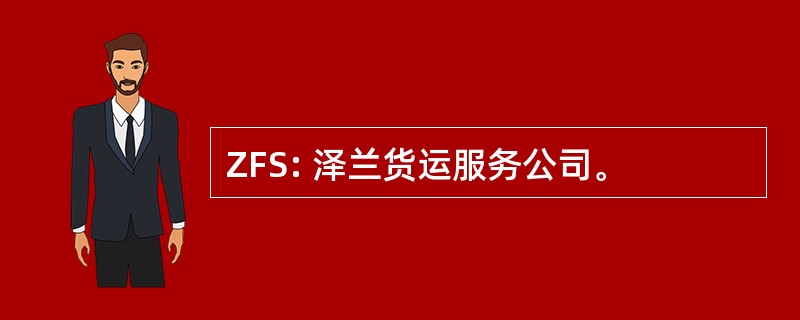 ZFS: 泽兰货运服务公司。